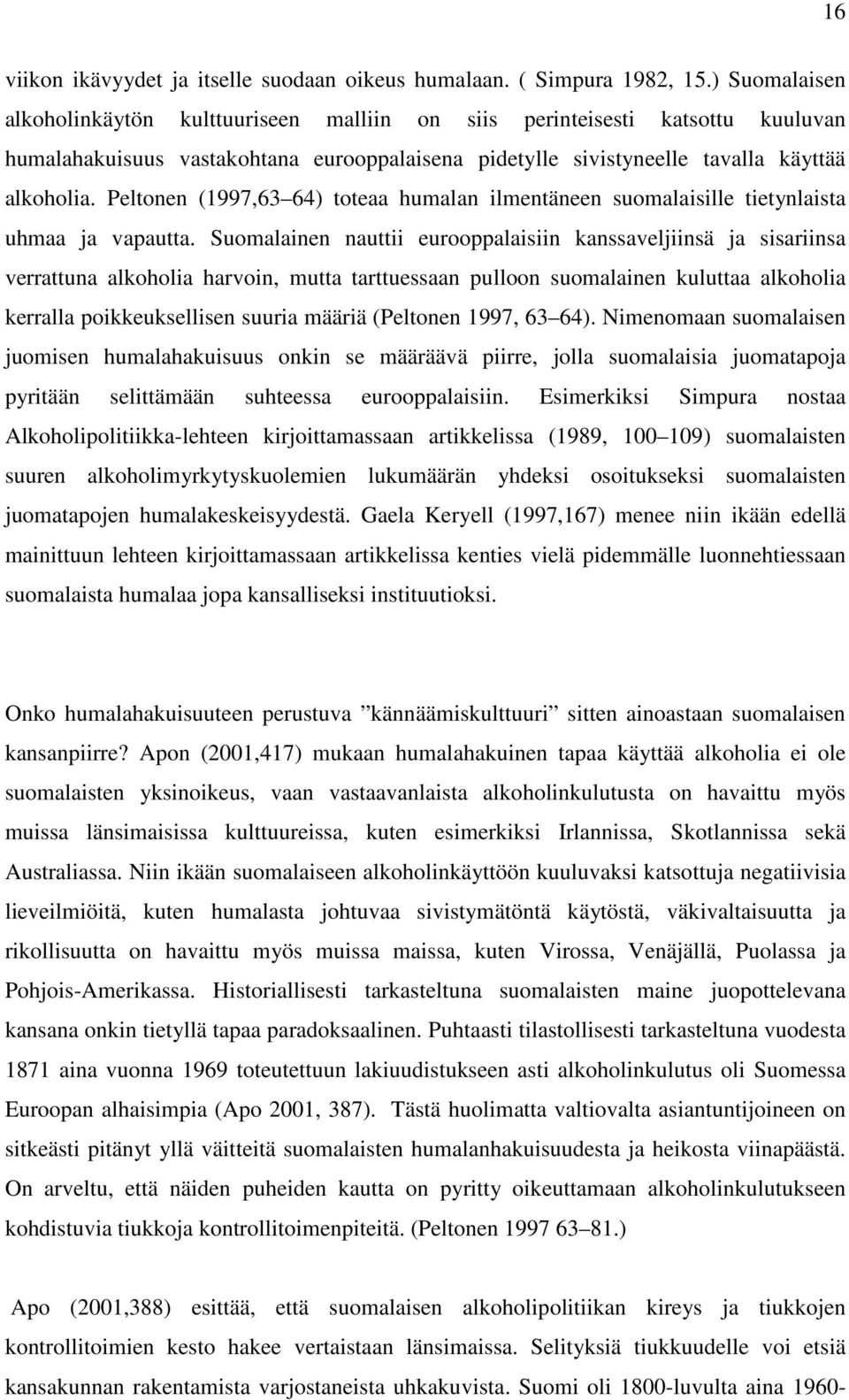 16

viikon ikävyydet ja itselle suodaan oikeus humalaan. ( Simpura 1982, 15.) Suomalaisen alkoholinkäytön kulttuuriseen malliin on siis perinteisesti katsottu kuuluvan humalahakuisuus vastakohtana eurooppalaisena pidetylle sivistyneelle tavalla käyttää alkoholia. Peltonen (1997,63 64) toteaa humalan ilmentäneen suomalaisille tietynlaista uhmaa ja vapautta. Suomalainen nauttii eurooppalaisiin kanssaveljiinsä ja sisariinsa verrattuna alkoholia harvoin, mutta tarttuessaan pulloon suomalainen kuluttaa alkoholia kerralla poikkeuksellisen suuria määriä (Peltonen 1997, 63 64). Nimenomaan suomalaisen juomisen humalahakuisuus onkin se määräävä piirre, jolla suomalaisia juomatapoja pyritään selittämään suhteessa eurooppalaisiin. Esimerkiksi Simpura nostaa Alkoholipolitiikka-lehteen kirjoittamassaan artikkelissa (1989, 100 109) suomalaisten suuren alkoholimyrkytyskuolemien lukumäärän yhdeksi osoitukseksi suomalaisten juomatapojen humalakeskeisyydestä. Gaela Keryell (1997,167) menee niin ikään edellä mainittuun lehteen kirjoittamassaan artikkelissa kenties vielä pidemmälle luonnehtiessaan suomalaista humalaa jopa kansalliseksi instituutioksi.

Onko humalahakuisuuteen perustuva ”kännäämiskulttuuri” sitten ainoastaan suomalaisen kansanpiirre? Apon (2001,417) mukaan humalahakuinen tapaa käyttää alkoholia ei ole suomalaisten yksinoikeus, vaan vastaavanlaista alkoholinkulutusta on havaittu myös muissa länsimaisissa kulttuureissa, kuten esimerkiksi Irlannissa, Skotlannissa sekä Australiassa. Niin ikään suomalaiseen alkoholinkäyttöön kuuluvaksi katsottuja negatiivisia lieveilmiöitä, kuten humalasta johtuvaa sivistymätöntä käytöstä, väkivaltaisuutta ja rikollisuutta on havaittu myös muissa maissa, kuten Virossa, Venäjällä, Puolassa ja Pohjois-Amerikassa. Historiallisesti tarkasteltuna suomalaisten maine juopottelevana kansana onkin tietyllä tapaa paradoksaalinen. Puhtaasti tilastollisesti tarkasteltuna vuodesta 1871 aina vuonna 1969 toteutettuun lakiuudistukseen asti alkoholinkulutus oli Suomessa Euroopan alhaisimpia (Apo 2001, 387). Tästä huolimatta valtiovalta asiantuntijoineen on sitkeästi pitänyt yllä väitteitä suomalaisten humalanhakuisuudesta ja heikosta viinapäästä. On arveltu, että näiden puheiden kautta on pyritty oikeuttamaan alkoholinkulutukseen kohdistuvia tiukkoja kontrollitoimenpiteitä. (Peltonen 1997 63 81.)

Apo (2001,388) esittää, että suomalaisen alkoholipolitiikan kireys ja tiukkojen kontrollitoimien kesto hakee vertaistaan länsimaissa. Selityksiä tiukkuudelle voi etsiä kansakunnan rakentamista varjostaneista uhkakuvista. Suomi oli 1800-luvulta aina 1960-